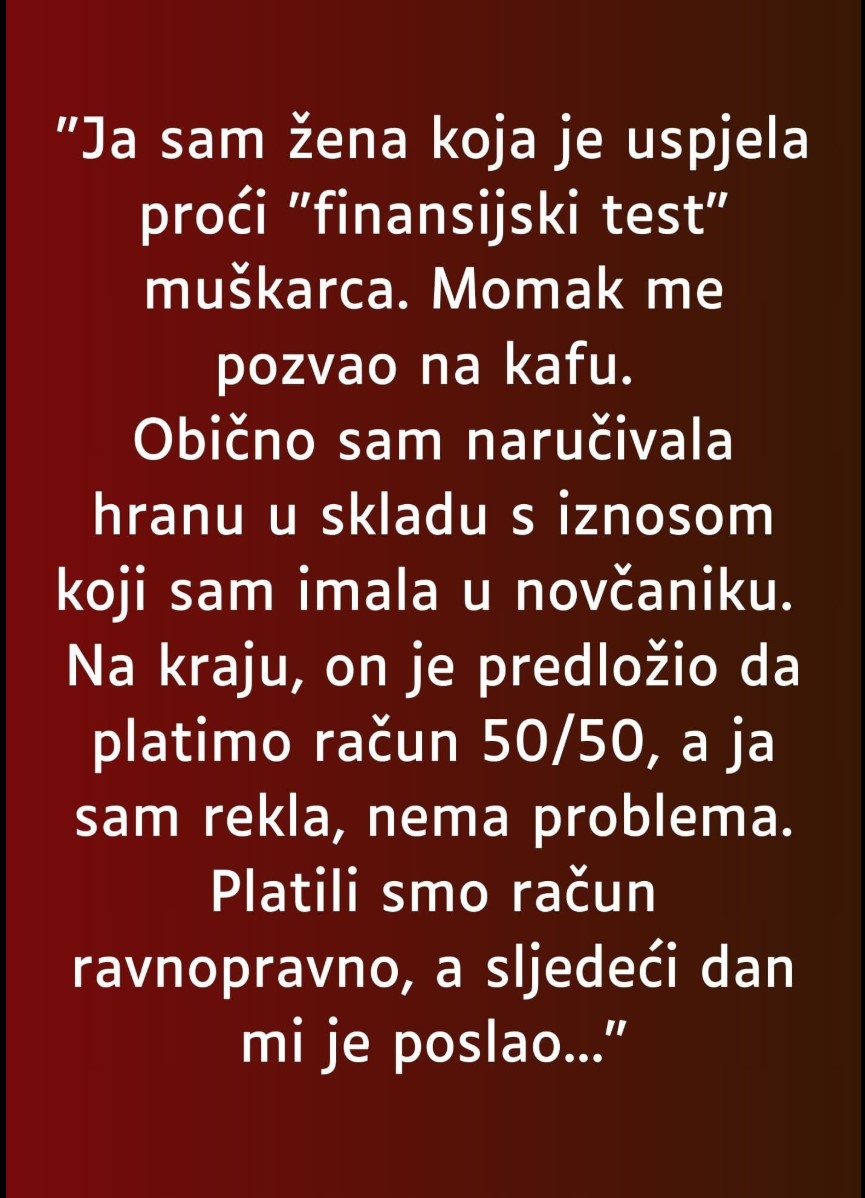 "Ja sam žena koja je uspjela proći "finansijski test" muškarca. Momak me pozvao na kafu.
Obično sam naručivala hranu u skladu s iznosom koji sam imala u novčaniku.
Na kraju, on je predložio da platimo račun 50/50, a ja sam rekla, nema problema.
Platili smo račun ravnopravno, a sljedeći dan mi je poslao..."